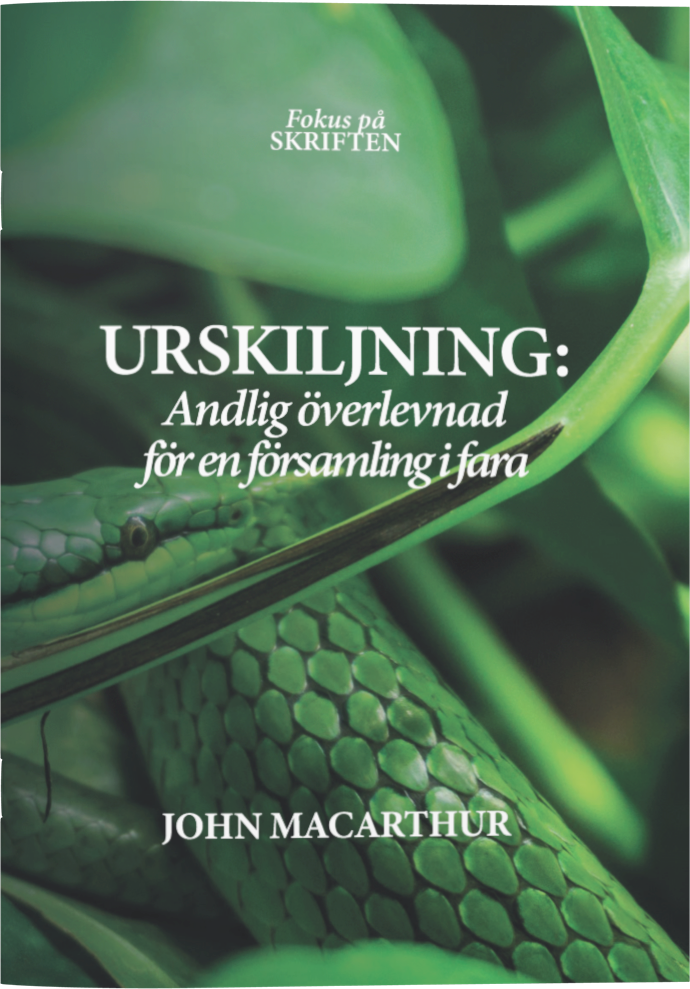 Fokus på
SKRIFTEN

URSKILJNING:
Andlig överlevnad
för en församling i fara

JOHN MACARTHUR